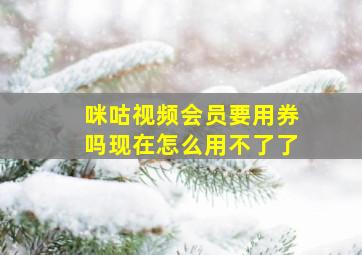 咪咕视频会员要用券吗现在怎么用不了了